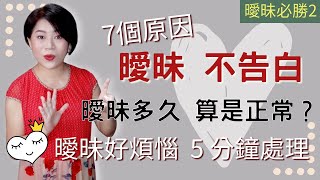 曖昧必勝2

7個原因

曖昧 不告白

曖昧多久 算是正常？

曖昧好煩惱 5 分鐘處理